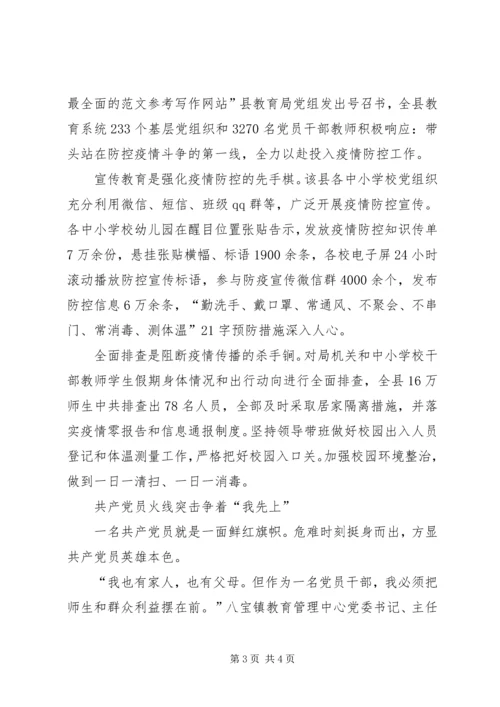 最全面的范文参考写作网站”县教育局党组发出号召书，全县教育系统 233 个基层党组织和 3270 名党员干部教师积极响应：带头站在防控疫情斗争的第一线，全力以赴投入疫情防控工作。

宣传教育是强化疫情防控的先手棋。该县各中小学校党组织充分利用微信、短信、班级 qq 群等，广泛开展疫情防控宣传。各中小学校幼儿园在醒目位置张贴告示，发放疫情防控知识传单 7 万余份，悬挂张贴横幅、标语 1900 余条，各校电子屏 24 小时滚动播放防控宣传标语，参与防疫宣传微信群 4000 余个，发布防控信息 6 万余条，“勤洗手、戴口罩、常通风、不聚会、不串门、常消毒、测体温”21 字预防措施深入人心。

全面排查是阻断疫情传播的杀手锏。对局机关和中小学校干部教师学生假期身体情况和出行动向进行全面排查，全县 16 万师生中共排查出 78 名人员，全部及时采取居家隔离措施，并落实疫情零报告和信息通报制度。坚持领导带班做好校园出入人员登记和体温测量工作，严格把好校园入口关。加强校园环境整治，做到一日一清扫、一日一消毒。

共产党员火线突击争着“我先上”

一名共产党员就是一面鲜红旗帜。危难时刻挺身而出，方显共产党员英雄本色。

“我也有家人，也有父母。但作为一名党员干部，我必须把师生和群众利益摆在前。”八宝镇教育管理中心党委书记、主任

第 3 页 共 4 页